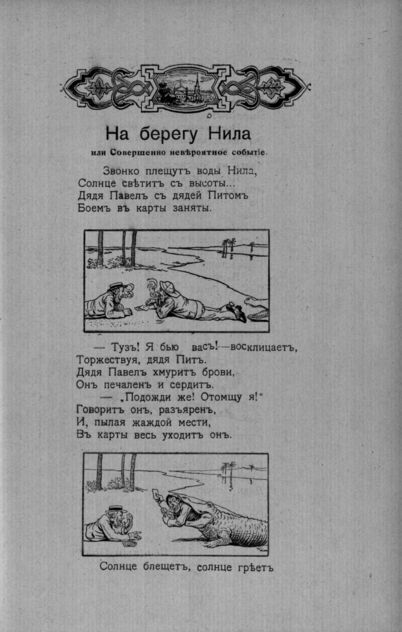 На берегу Нила

или Совершенно невѣроятное событіе.

Звонко плещутъ воды Нила,
Солнце свѣтитъ съ высоты...
Дядя Павелъ съ дядей Питомъ
Боемъ въ карты заняты.

— Тузъ! Я бью васъ!—восклицаетъ,
Торжествуя, дядя Питъ.
Дядя Павелъ хмуритъ брови,
Онъ печаленъ и сердитъ.
— „Подожди же! Отомщу я!"
Говоритъ онъ, разъяренъ,
И, пылая жаждой мести,
Въ карты весь уходитъ онъ.

Солнце блещетъ, солнце грѣетъ